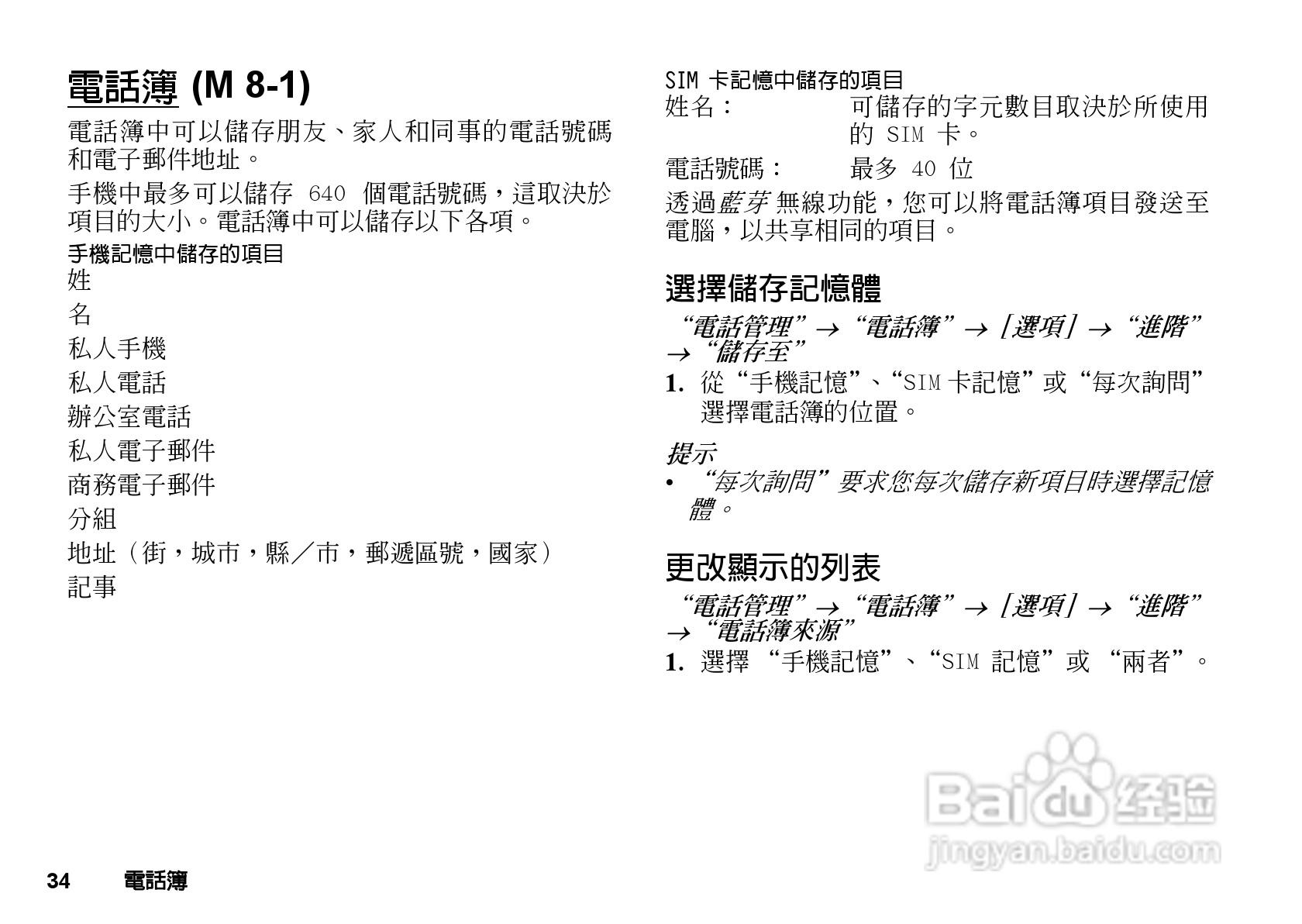 電話簿 (M 8-1)

電話簿中可以儲存朋友、家人和同事的電話號碼和電子郵件地址。

手機中最多可以儲存640個電話號碼，這取決於項目的大小。電話簿中可以儲存以下各項。

手機記憶中儲存的項目

姓

名

私人手機

私人電話

辦公室電話

私人電子郵件

商務電子郵件

分組

地址（街，城市，縣／市，郵遞區號，國家）

記事

SIM卡記憶中儲存的項目

姓名： 可儲存的字元數目取決於所使用的SIM卡。

電話號碼： 最多40位

透過藍芽無線功能，您可以將電話簿項目發送至電腦，以共享相同的項目。

選擇儲存記憶體

“電話管理”→“電話簿”→[選項]→“進階”→“儲存至”

1. 從“手機記憶”、“SIM卡記憶”或“每次詢問”選擇電話簿的位置。

提示

• “每次詢問”要求您每次儲存新項目時選擇記憶體。

更改顯示的列表

“電話管理”→“電話簿”→[選項]→“進階”→“電話簿來源”

1. 選擇“手機記憶”、“SIM記憶”或“兩者”。

34 電話簿

Baidu经验
jingyan.baidu.com